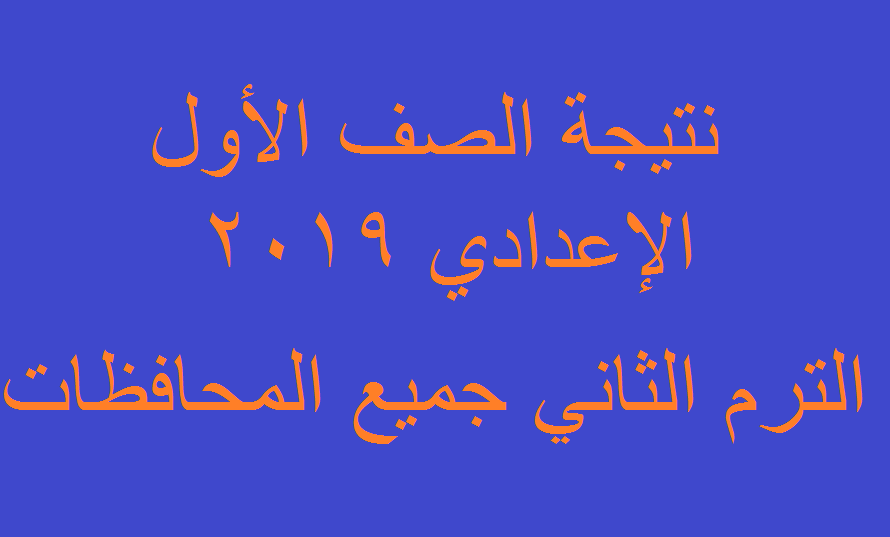 نتيجة الصف الأول
الإعدادي ٢٠١٩
الترم الثاني جميع المحافظات